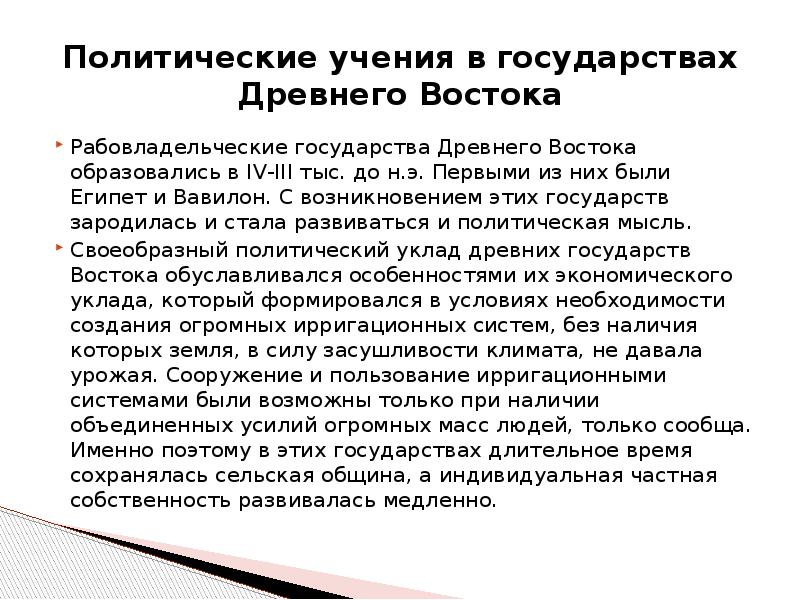 Политические учения в государствах Древнего Востока

Рабовладельческие государства Древнего Востока образовались в IV-III тыс. до н.э. Первыми из них были Египет и Вавилон. С возникновением этих государств зародилась и стала развиваться и политическая мысль.

Своеобразный политический уклад древних государств Востока обуславливался особенностями их экономического уклада, который формировался в условиях необходимости создания огромных ирригационных систем, без наличия которых земля, в силу засушливости климата, не давала урожая. Сооружение и пользование ирригационными системами были возможны только при наличии объединенных усилий огромных масс людей, только сообща. Именно поэтому в этих государствах длительное время сохранялась сельская община, а индивидуальная частная собственность развивалась медленно.